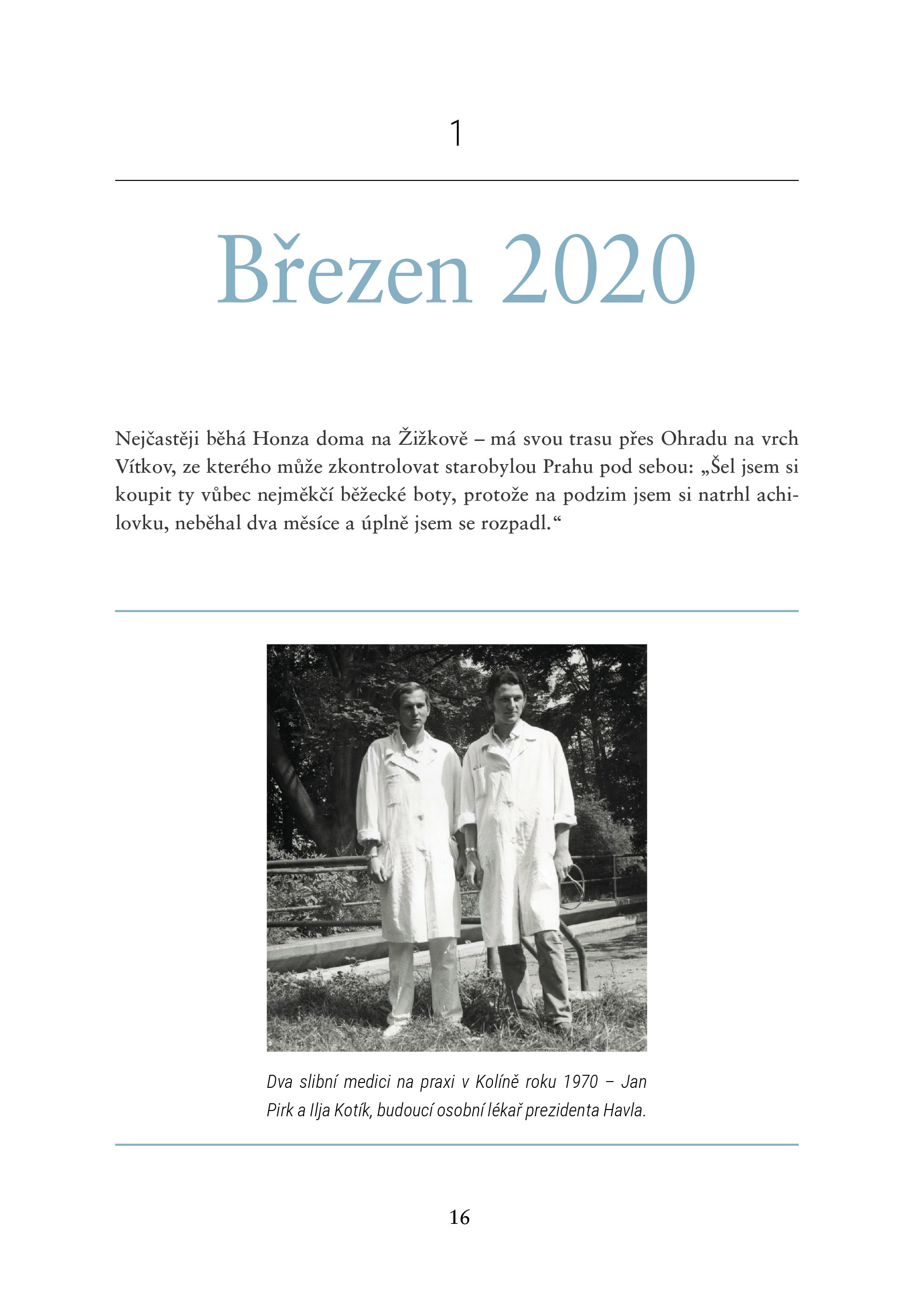 1

Březen 2020

Nejčastěji běhá Honza doma na Žižkově – má svou trasu přes Ohradu na vrch Vítkov, ze kterého může zkontrolovat starobylou Prahu pod sebou: „Šel jsem si koupit ty vůbec nejměkčí běžecké boty, protože na podzim jsem si natrhl achilovku, neběhal dva měsíce a úplně jsem se rozpadl.“

Dva slibní medici na praxi v Kolíně roku 1970 – Jan Pirk a Ilja Kotík, budoucí osobní lékař prezidenta Havla.

16